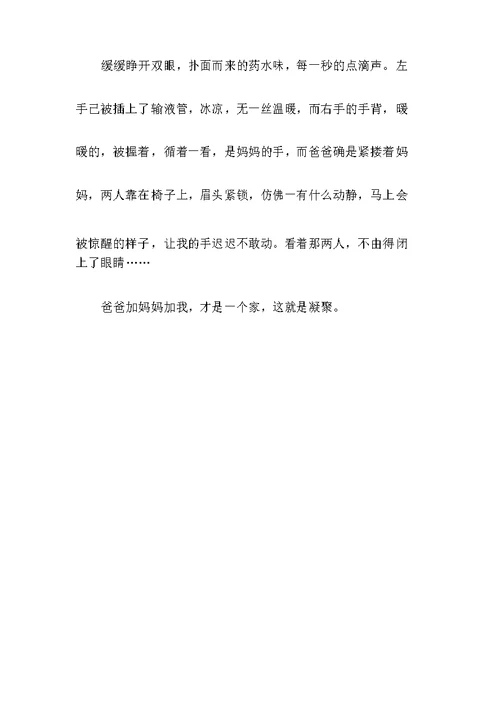 缓缓睁开双眼，扑面而来的药水味，每一秒的点滴声。左手已被插上了输液管，冰凉，无一丝温暖，而右手的手背，暖暖的，被握着，循着一看，是妈妈的手，而爸爸确是紧搂着妈妈，两人靠在椅子上，眉头紧锁，仿佛一有什么动静，马上会被惊醒的样子，让我的手迟迟不敢动。看着那两人，不由得闭上了眼睛……

爸爸加妈妈加我，才是一个家，这就是凝聚。